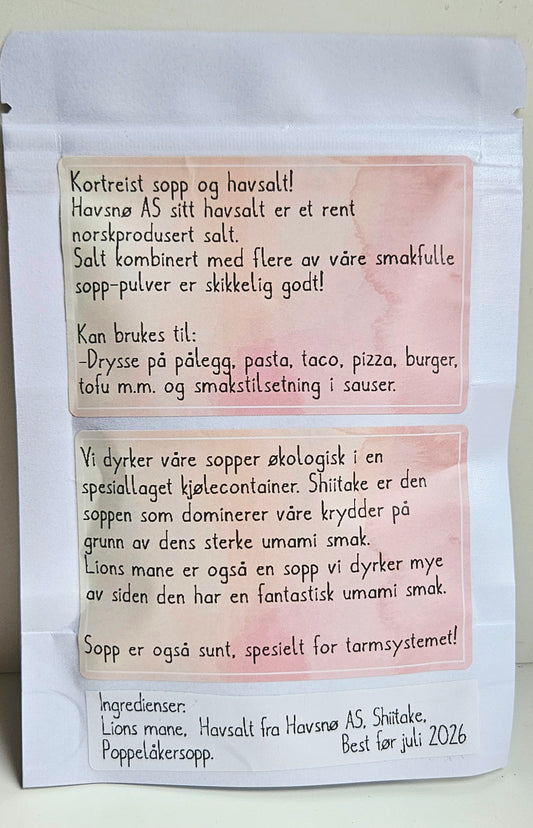 Kortreist sopp og havsalt!
Havsnø AS sitt havsalt er et rent norskprodusert salt.
Salt kombinert med flere av våre smakfulle sopp-pulver er skikkelig godt!

Kan brukes til:
-Drysse på pålegg, pasta, taco, pizza, burger, tofu m.m. og smakstilsetning i sauser.

Vi dyrker våre sopper økologisk i en spesiallaget kjølecontainer. Shiitake er den soppen som dominerer våre krydder på grunn av dens sterke umami smak.
Lions mane er også en sopp vi dyrker mye av siden den har en fantastisk umami smak.

Sopp er også sunt, spesielt for tarmsystemet!

Ingredienser:
Lions mane, Havsalt fra Havsnø AS, Shiitake, Poppelåkersopp.
Best før juli 2026